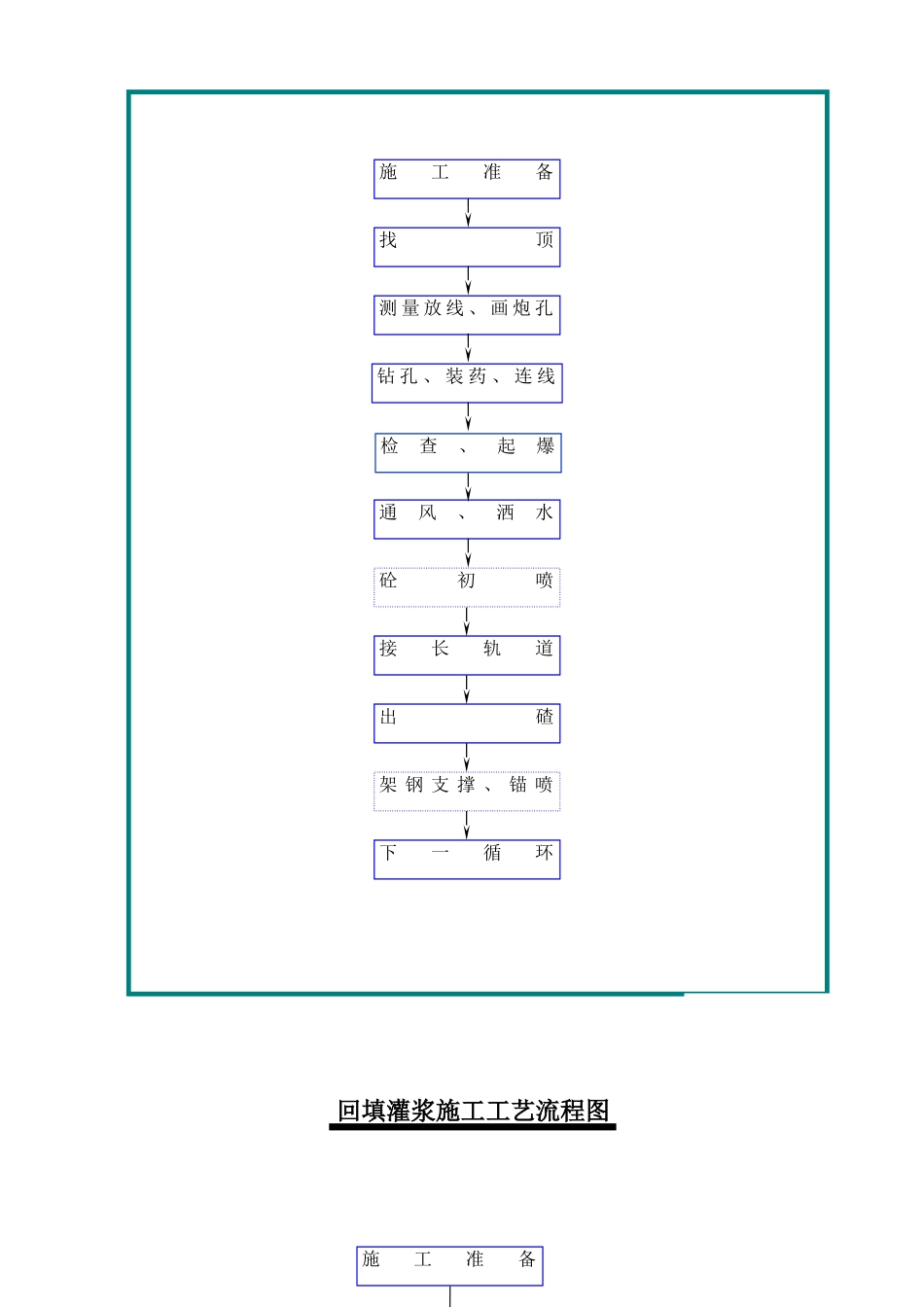 施工准备

找顶

测量放线、画炮孔

钻孔、装药、连线

检查、起爆

通风、洒水

砼初喷

接长轨道

出碴

架钢支撑、锚喷

下一循环

回填灌浆施工工艺流程图

施工准备